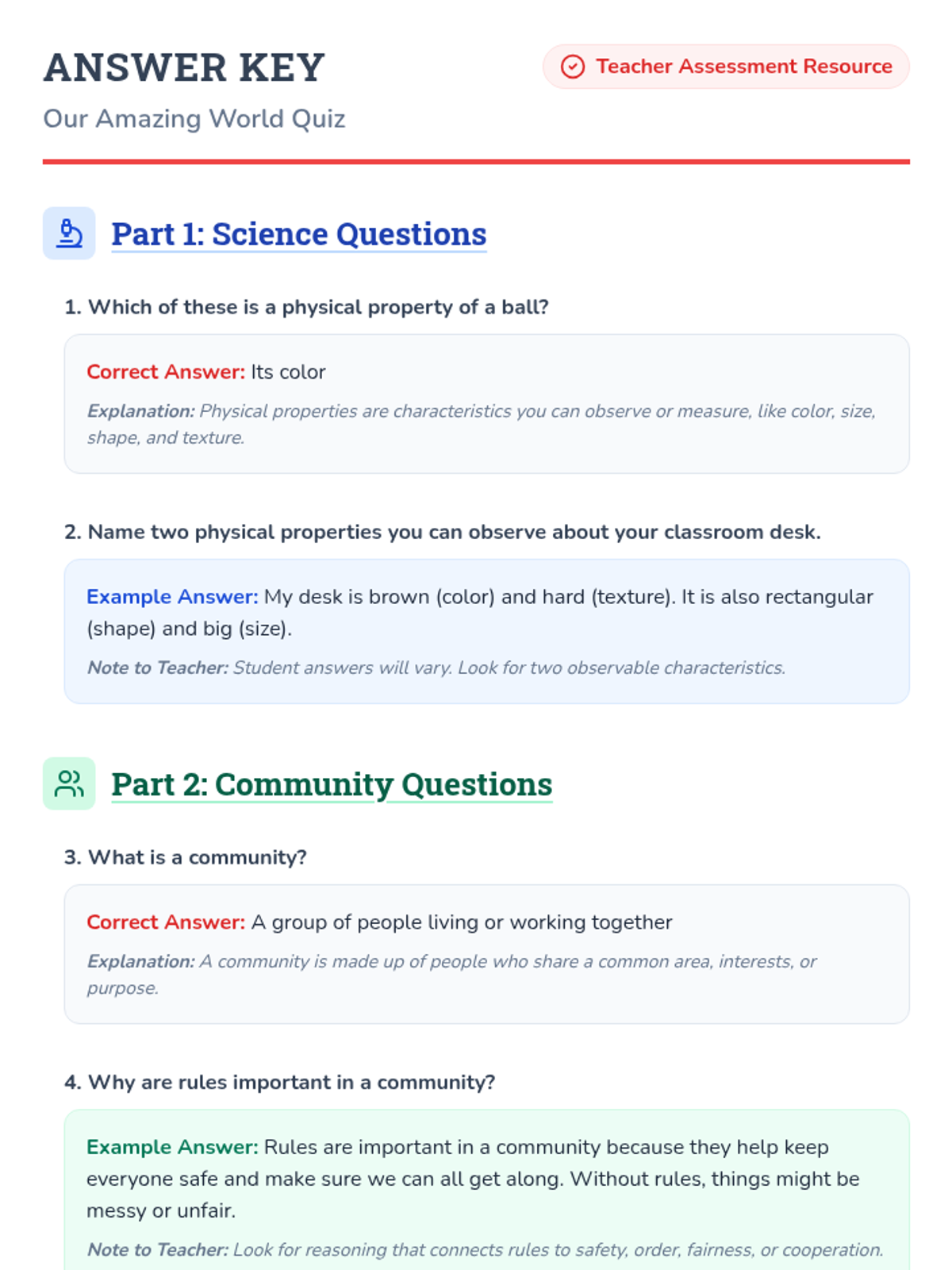 ANSWER KEY

Our Amazing World Quiz

Teacher Assessment Resource

Part 1: Science Questions

1. Which of these is a physical property of a ball?

Correct Answer: Its color

Explanation: Physical properties are characteristics you can observe or measure, like color, size, shape, and texture.

2. Name two physical properties you can observe about your classroom desk.

Example Answer: My desk is brown (color) and hard (texture). It is also rectangular (shape) and big (size).

Note to Teacher: Student answers will vary. Look for two observable characteristics.

Part 2: Community Questions

3. What is a community?

Correct Answer: A group of people living or working together

Explanation: A community is made up of people who share a common area, interests, or purpose.

4. Why are rules important in a community?

Example Answer: Rules are important in a community because they help keep everyone safe and make sure we can all get along. Without rules, things might be messy or unfair.

Note to Teacher: Look for reasoning that connects rules to safety, order, fairness, or cooperation.